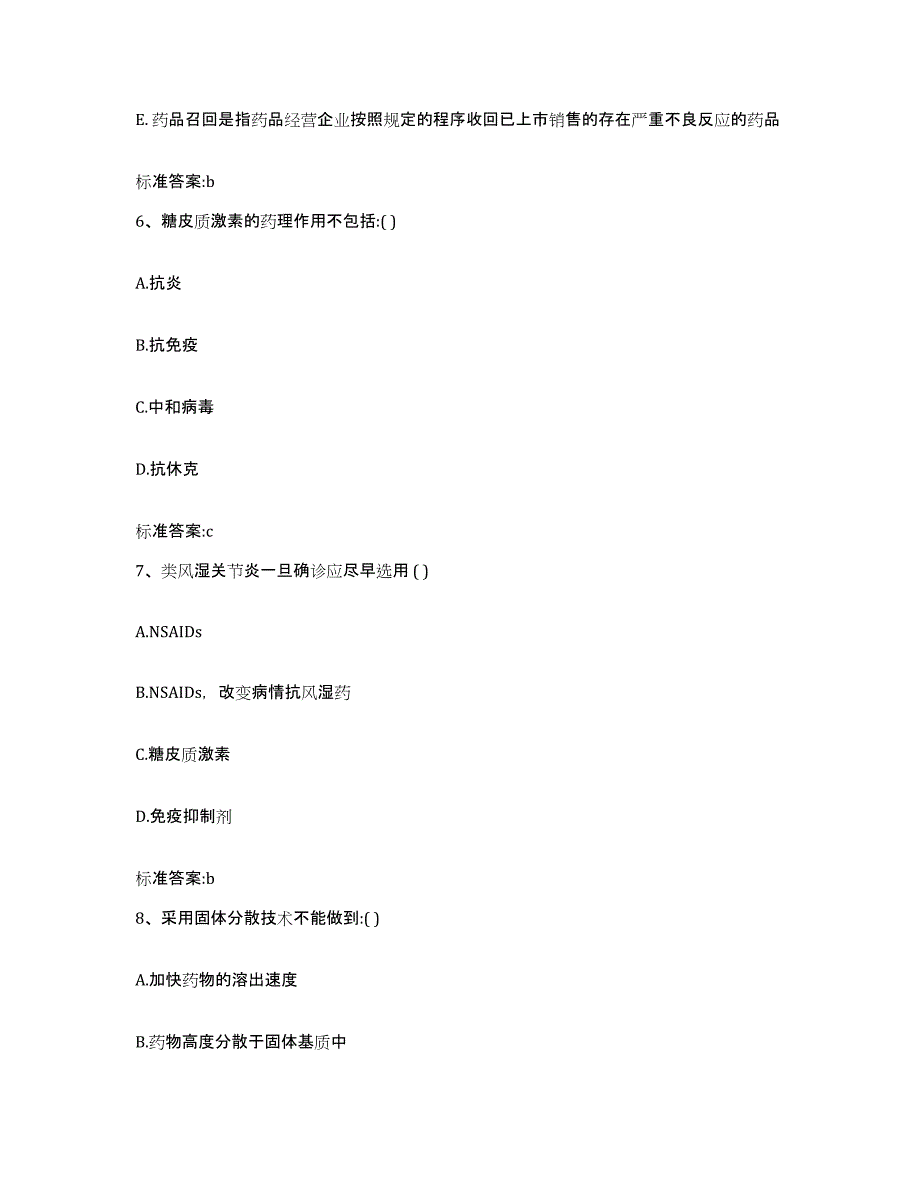 E.药品召回是指药品经营企业按照规定的程序收回已上市销售的存在严重不良反应的药品

标准答案:b

6、糖皮质激素的药理作用不包括:( )

A.抗炎

B.抗免疫

C.中和病毒

D.抗休克

标准答案:c

7、类风湿关节炎一旦确诊应尽早选用 ( )

A.NSAIDs

B.NSAIDs，改变病情抗风湿药

C.糖皮质激素

D.免疫抑制剂

标准答案:b

8、采用固体分散技术不能做到:( )

A.加快药物的溶出速度

B.药物高度分散于固体基质中